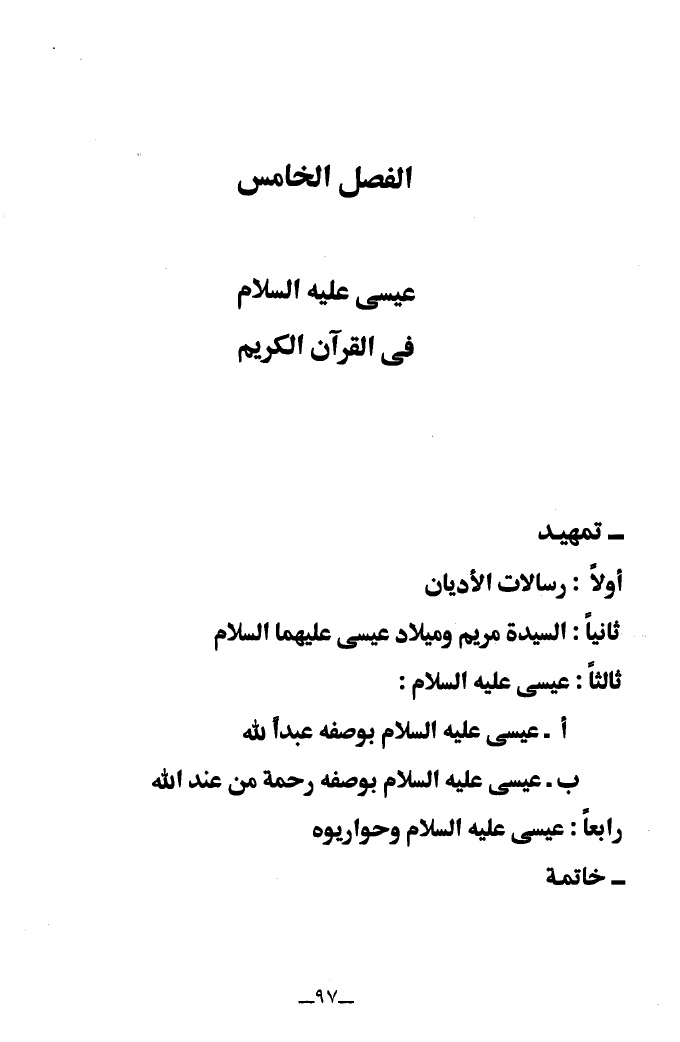 الفصل الخامس

عيسى عليه السلام
فى القرآن الكريم

ـ تمهيد
أولاً : رسالات الأديان
ثانياً : السيدة مريم وميلاد عيسى عليهما السلام
ثالثاً : عيسى عليه السلام :
أ ـ عيسى عليه السلام بوصفه عبداً لله
ب ـ عيسى عليه السلام بوصفه رحمة من عند الله
رابعاً : عيسى عليه السلام وحواريوه
ـ خاتمة

ـ٩٧ـ